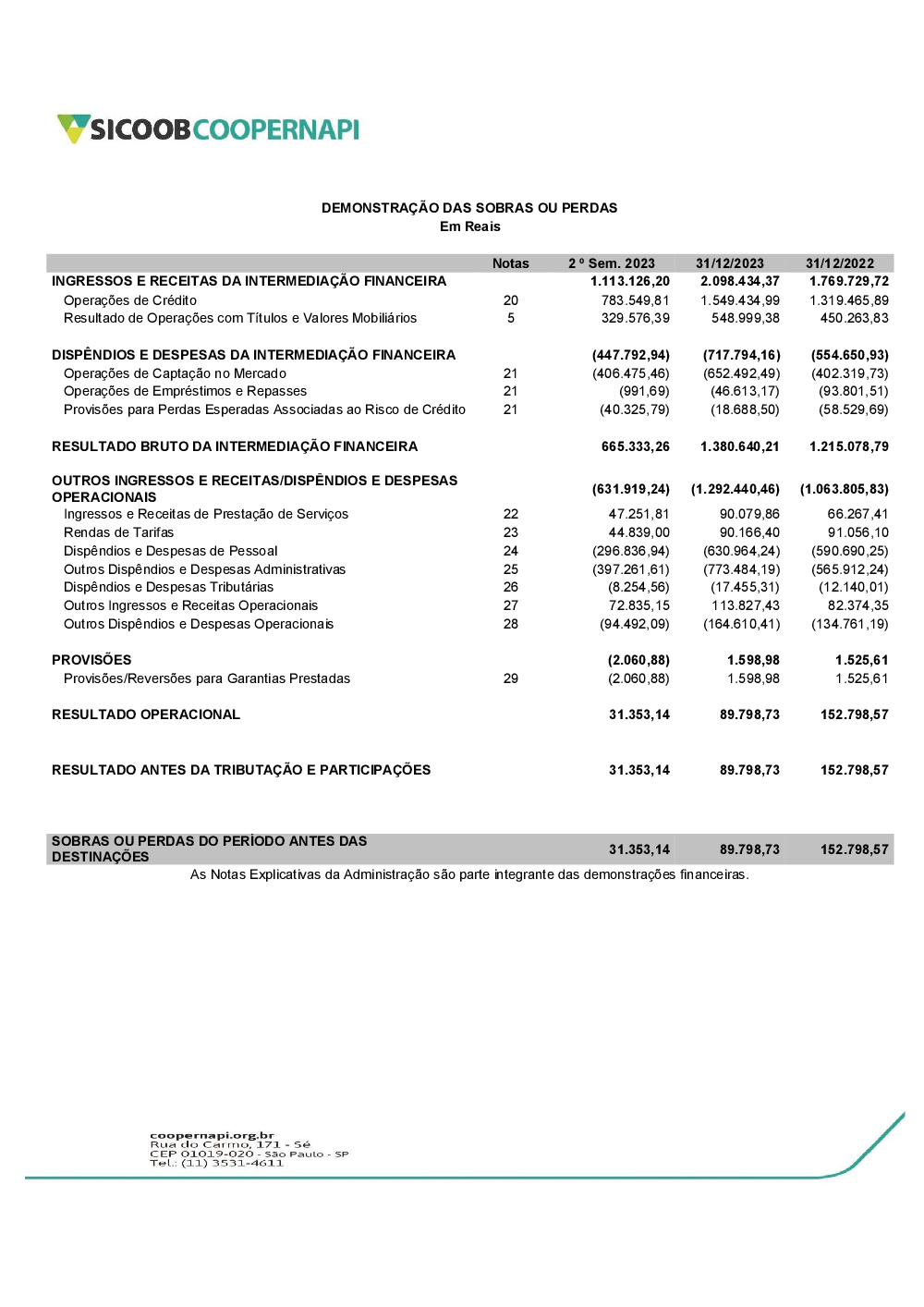 SICOOBCOOPERNAPI

DEMONSTRAÇÃO DAS SOBRAS OU PERDAS
Em Reais

| | Notas | 2 º Sem. 2023 | 31/12/2023 | 31/12/2022 |
|---|---|---|---|---|
| INGRESSOS E RECEITAS DA INTERMEDIAÇÃO FINANCEIRA | | 1.113.126,20 | 2.098.434,37 | 1.769.729,72 |
| Operações de Crédito | 20 | 783.549,81 | 1.549.434,99 | 1.319.465,89 |
| Resultado de Operações com Títulos e Valores Mobiliários | 5 | 329.576,39 | 548.999,38 | 450.263,83 |
| DISPÊNDIOS E DESPESAS DA INTERMEDIAÇÃO FINANCEIRA | | (447.792,94) | (717.794,16) | (554.650,93) |
| Operações de Captação no Mercado | 21 | (406.475,46) | (652.492,49) | (402.319,73) |
| Operações de Empréstimos e Repasses | 21 | (991,69) | (46.613,17) | (93.801,51) |
| Provisões para Perdas Esperadas Associadas ao Risco de Crédito | 21 | (40.325,79) | (18.688,50) | (58.529,69) |
| RESULTADO BRUTO DA INTERMEDIAÇÃO FINANCEIRA | | 665.333,26 | 1.380.640,21 | 1.215.078,79 |
| OUTROS INGRESSOS E RECEITAS/DISPÊNDIOS E DESPESAS OPERACIONAIS | | (631.919,24) | (1.292.440,46) | (1.063.805,83) |
| Ingressos e Receitas de Prestação de Serviços | 22 | 47.251,81 | 90.079,86 | 66.267,41 |
| Rendas de Tarifas | 23 | 44.839,00 | 90.166,40 | 91.056,10 |
| Dispêndios e Despesas de Pessoal | 24 | (296.836,94) | (630.964,24) | (590.690,25) |
| Outros Dispêndios e Despesas Administrativas | 25 | (397.261,61) | (773.484,19) | (565.912,24) |
| Dispêndios e Despesas Tributárias | 26 | (8.254,56) | (17.455,31) | (12.140,01) |
| Outros Ingressos e Receitas Operacionais | 27 | 72.835,15 | 113.827,43 | 82.374,35 |
| Outros Dispêndios e Despesas Operacionais | 28 | (94.492,09) | (164.610,41) | (134.761,19) |
| PROVISÕES | | (2.060,88) | 1.598,98 | 1.525,61 |
| Provisões/Reversões para Garantias Prestadas | 29 | (2.060,88) | 1.598,98 | 1.525,61 |
| RESULTADO OPERACIONAL | | 31.353,14 | 89.798,73 | 152.798,57 |
| RESULTADO ANTES DA TRIBUTAÇÃO E PARTICIPAÇÕES | | 31.353,14 | 89.798,73 | 152.798,57 |
| SOBRAS OU PERDAS DO PERÍODO ANTES DAS DESTINAÇÕES | | 31.353,14 | 89.798,73 | 152.798,57 |

As Notas Explicativas da Administração são parte integrante das demonstrações financeiras.

coopernapi.org.br
Rua do Carmo, 171 - Sé
CEP 01019-020 - São Paulo - SP
Tel.: (11) 3531-4611